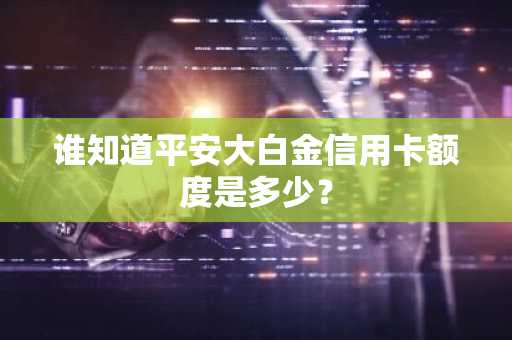 谁知道平安大白金信用卡额度是多少？